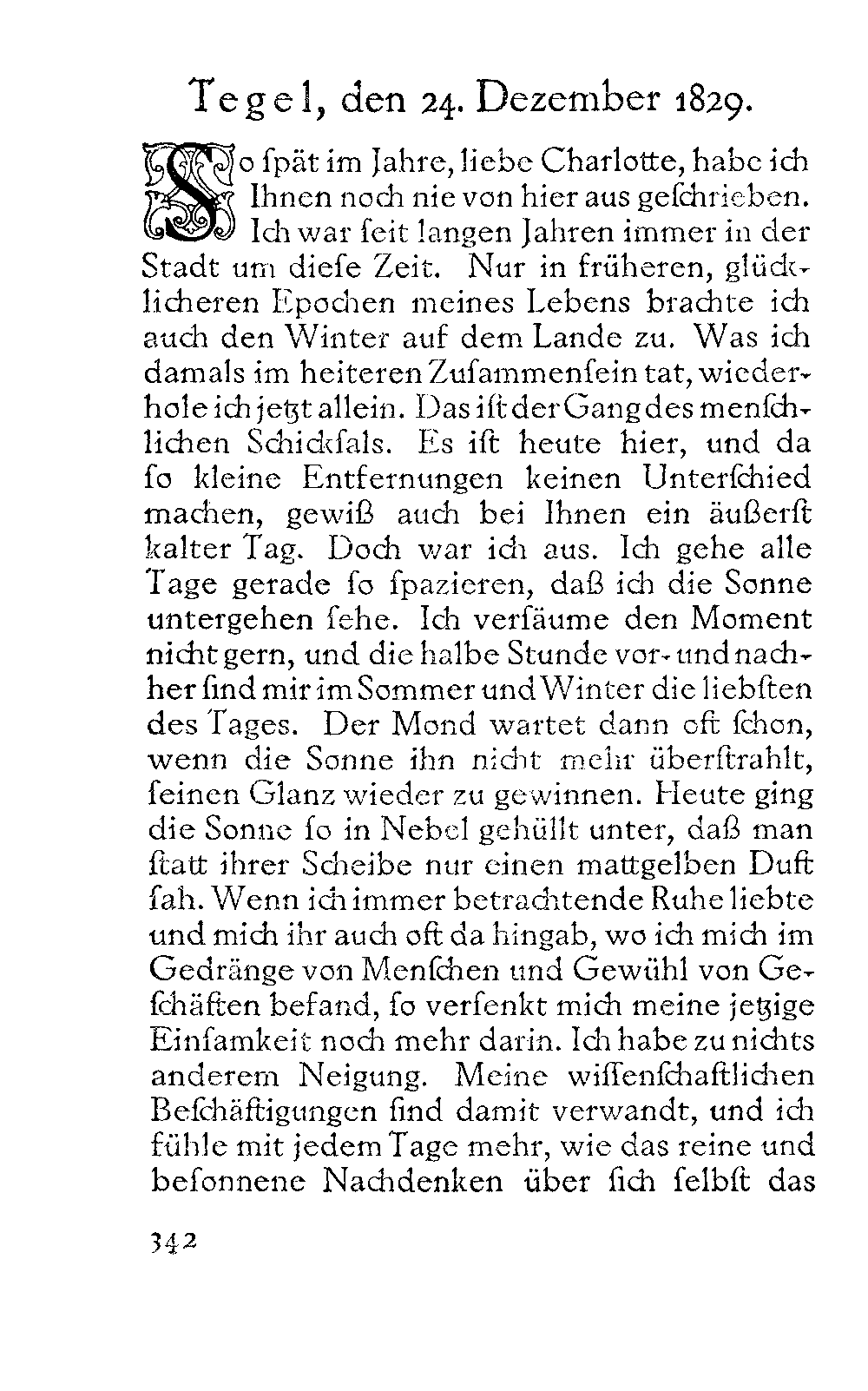 Tegel, den 24. Dezember 1829.

So ſpät im Jahre, liebe Charlotte, habe ich Ihnen noch nie von hier aus geſchrieben. Ich war ſeit langen Jahren immer in der Stadt um dieſe Zeit. Nur in früheren, glücklicheren Epochen meines Lebens brachte ich auch den Winter auf dem Lande zu. Was ich damals im heiteren Zuſammenſein tat, wiederhole ich jetzt allein. Das iſt der Gang des menſchlichen Schickſals. Es iſt heute hier, und da ſo kleine Entfernungen keinen Unterſchied machen, gewiß auch bei Ihnen ein äußerſt kalter Tag. Doch war ich aus. Ich gehe alle Tage gerade ſo ſpazieren, daß ich die Sonne untergehen ſehe. Ich verſäume den Moment nicht gern, und die halbe Stunde vor- und nachher ſind mir im Sommer und Winter die liebſten des Tages. Der Mond wartet dann oft ſchon, wenn die Sonne ihn nicht mehr überſtrahlt, ſeinen Glanz wieder zu gewinnen. Heute ging die Sonne ſo in Nebel gehüllt unter, daß man ſtatt ihrer Scheibe nur einen mattgelben Duft ſah. Wenn ich immer betrachtende Ruhe liebte und mich ihr auch oft da hingab, wo ich mich im Gedränge von Menſchen und Gewühl von Geſchäften befand, ſo verſenkt mich meine jetzige Einſamkeit noch mehr darin. Ich habe zu nichts anderem Neigung. Meine wiſſenſchaftlichen Beſchäftigungen ſind damit verwandt, und ich fühle mit jedem Tage mehr, wie das reine und beſonnene Nachdenken über ſich ſelbſt das

342